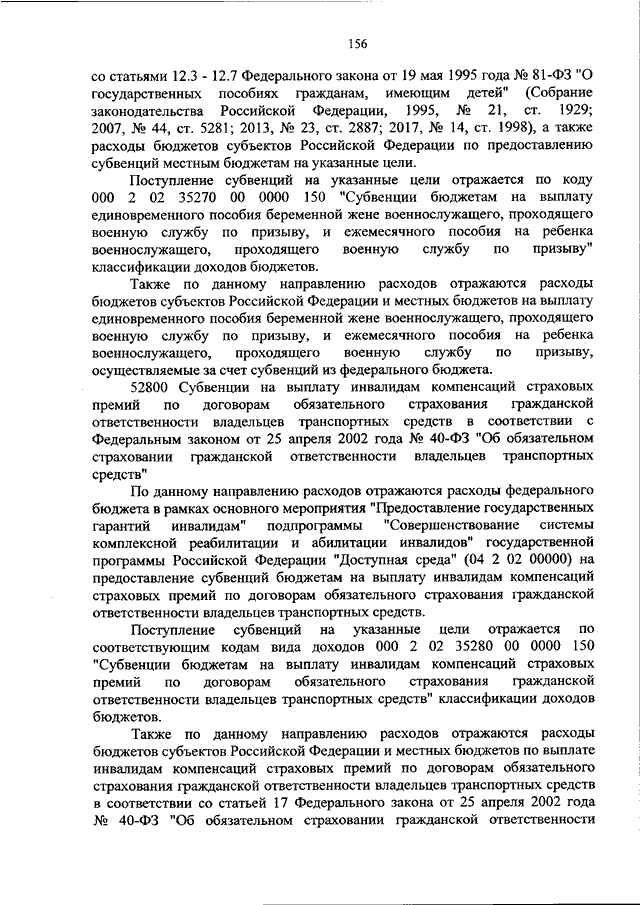 156

со статьями 12.3 - 12.7 Федерального закона от 19 мая 1995 года № 81-ФЗ "О государственных пособиях гражданам, имеющим детей" (Собрание законодательства Российской Федерации, 1995, № 21, ст. 1929; 2007, № 44, ст. 5281; 2013, № 23, ст. 2887; 2017, № 14, ст. 1998), а также расходы бюджетов субъектов Российской Федерации по предоставлению субвенций местным бюджетам на указанные цели.

Поступление субвенций на указанные цели отражается по коду 000 2 02 35270 00 0000 150 "Субвенции бюджетам на выплату единовременного пособия беременной жене военнослужащего, проходящего военную службу по призыву, и ежемесячного пособия на ребенка военнослужащего, проходящего военную службу по призыву" классификации доходов бюджетов.

Также по данному направлению расходов отражаются расходы бюджетов субъектов Российской Федерации и местных бюджетов на выплату единовременного пособия беременной жене военнослужащего, проходящего военную службу по призыву, и ежемесячного пособия на ребенка военнослужащего, проходящего военную службу по призыву, осуществляемые за счет субвенций из федерального бюджета.

52800 Субвенции на выплату инвалидам компенсаций страховых премий по договорам обязательного страхования гражданской ответственности владельцев транспортных средств в соответствии с Федеральным законом от 25 апреля 2002 года № 40-ФЗ "Об обязательном страховании гражданской ответственности владельцев транспортных средств"

По данному направлению расходов отражаются расходы федерального бюджета в рамках основного мероприятия "Предоставление государственных гарантий инвалидам" подпрограммы "Совершенствование системы комплексной реабилитации и абилитации инвалидов" государственной программы Российской Федерации "Доступная среда" (04 2 02 00000) на предоставление субвенций бюджетам на выплату инвалидам компенсаций страховых премий по договорам обязательного страхования гражданской ответственности владельцев транспортных средств.

Поступление субвенций на указанные цели отражается по соответствующим кодам вида доходов 000 2 02 35280 00 0000 150 "Субвенции бюджетам на выплату инвалидам компенсаций страховых премий по договорам обязательного страхования гражданской ответственности владельцев транспортных средств" классификации доходов бюджетов.

Также по данному направлению расходов отражаются расходы бюджетов субъектов Российской Федерации и местных бюджетов по выплате инвалидам компенсаций страховых премий по договорам обязательного страхования гражданской ответственности владельцев транспортных средств в соответствии со статьей 17 Федерального закона от 25 апреля 2002 года № 40-ФЗ "Об обязательном страховании гражданской ответственности